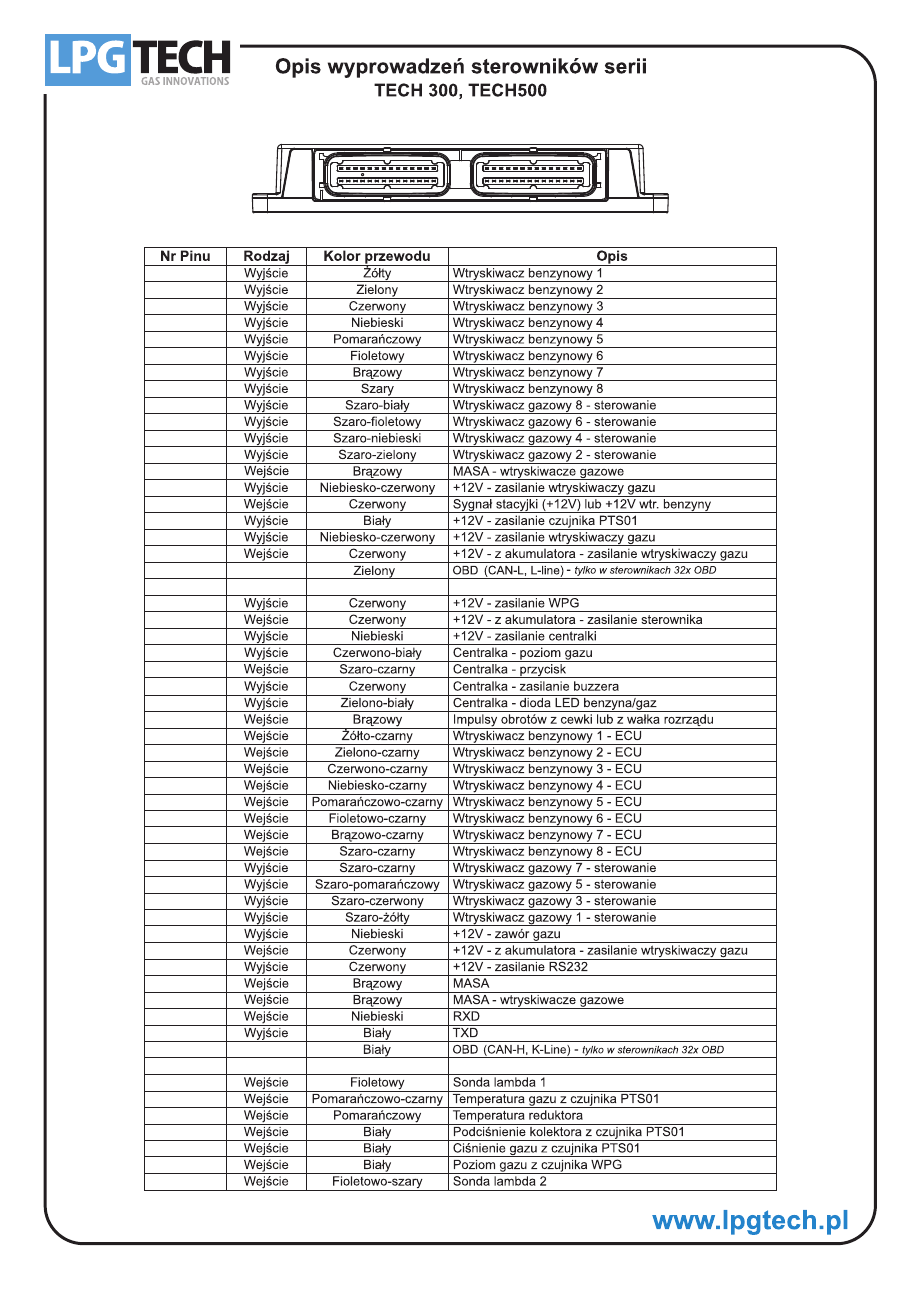 LPGTECH
GAS INNOVATIONS

Opis wyprowadzeń sterowników serii
TECH 300, TECH500

| Nr Pinu | Rodzaj | Kolor przewodu | Opis |
|---|---|---|---|
| | Wyjście | Żółty | Wtryskiwacz benzynowy 1 |
| | Wyjście | Zielony | Wtryskiwacz benzynowy 2 |
| | Wyjście | Czerwony | Wtryskiwacz benzynowy 3 |
| | Wyjście | Niebieski | Wtryskiwacz benzynowy 4 |
| | Wyjście | Pomarańczowy | Wtryskiwacz benzynowy 5 |
| | Wyjście | Fioletowy | Wtryskiwacz benzynowy 6 |
| | Wyjście | Brązowy | Wtryskiwacz benzynowy 7 |
| | Wyjście | Szary | Wtryskiwacz benzynowy 8 |
| | Wyjście | Szaro-biały | Wtryskiwacz gazowy 8 - sterowanie |
| | Wyjście | Szaro-fioletowy | Wtryskiwacz gazowy 6 - sterowanie |
| | Wyjście | Szaro-niebieski | Wtryskiwacz gazowy 4 - sterowanie |
| | Wyjście | Szaro-zielony | Wtryskiwacz gazowy 2 - sterowanie |
| | Wejście | Brązowy | MASA - wtryskiwacze gazowe |
| | Wyjście | Niebiesko-czerwony | +12V - zasilanie wtryskiwaczy gazu |
| | Wejście | Czerwony | Sygnał stacyjki (+12V) lub +12V wtr. benzyny |
| | Wyjście | Biały | +12V - zasilanie czujnika PTS01 |
| | Wyjście | Niebiesko-czerwony | +12V - zasilanie wtryskiwaczy gazu |
| | Wejście | Czerwony | +12V - z akumulatora - zasilanie wtryskiwaczy gazu |
| | | Zielony | OBD (CAN-L, L-line) - tylko w sterownikach 32x OBD |
| | | | |
| | Wyjście | Czerwony | +12V - zasilanie WPG |
| | Wejście | Czerwony | +12V - z akumulatora - zasilanie sterownika |
| | Wyjście | Niebieski | +12V - zasilanie centralki |
| | Wyjście | Czerwono-biały | Centralka - poziom gazu |
| | Wejście | Szaro-czarny | Centralka - przycisk |
| | Wyjście | Czerwony | Centralka - zasilanie buzzera |
| | Wyjście | Zielono-biały | Centralka - dioda LED benzyna/gaz |
| | Wejście | Brązowy | Impulsy obrotów z cewki lub z wałka rozrządu |
| | Wejście | Żółto-czarny | Wtryskiwacz benzynowy 1 - ECU |
| | Wejście | Zielono-czarny | Wtryskiwacz benzynowy 2 - ECU |
| | Wejście | Czerwono-czarny | Wtryskiwacz benzynowy 3 - ECU |
| | Wejście | Niebiesko-czarny | Wtryskiwacz benzynowy 4 - ECU |
| | Wejście | Pomarańczowo-czarny | Wtryskiwacz benzynowy 5 - ECU |
| | Wejście | Fioletowo-czarny | Wtryskiwacz benzynowy 6 - ECU |
| | Wejście | Brązowo-czarny | Wtryskiwacz benzynowy 7 - ECU |
| | Wejście | Szaro-czarny | Wtryskiwacz benzynowy 8 - ECU |
| | Wyjście | Szaro-czarny | Wtryskiwacz gazowy 7 - sterowanie |
| | Wyjście | Szaro-pomarańczowy | Wtryskiwacz gazowy 5 - sterowanie |
| | Wyjście | Szaro-czerwony | Wtryskiwacz gazowy 3 - sterowanie |
| | Wyjście | Szaro-żółty | Wtryskiwacz gazowy 1 - sterowanie |
| | Wyjście | Niebieski | +12V - zawór gazu |
| | Wejście | Czerwony | +12V - z akumulatora - zasilanie wtryskiwaczy gazu |
| | Wyjście | Czerwony | +12V - zasilanie RS232 |
| | Wejście | Brązowy | MASA |
| | Wejście | Brązowy | MASA - wtryskiwacze gazowe |
| | Wejście | Niebieski | RXD |
| | Wyjście | Biały | TXD |
| | | Biały | OBD (CAN-H, K-Line) - tylko w sterownikach 32x OBD |
| | | | |
| | Wejście | Fioletowy | Sonda lambda 1 |
| | Wejście | Pomarańczowo-czarny | Temperatura gazu z czujnika PTS01 |
| | Wejście | Pomarańczowy | Temperatura reduktora |
| | Wejście | Biały | Podciśnienie kolektora z czujnika PTS01 |
| | Wejście | Biały | Ciśnienie gazu z czujnika PTS01 |
| | Wejście | Biały | Poziom gazu z czujnika WPG |
| | Wejście | Fioletowo-szary | Sonda lambda 2 |

www.lpgtech.pl